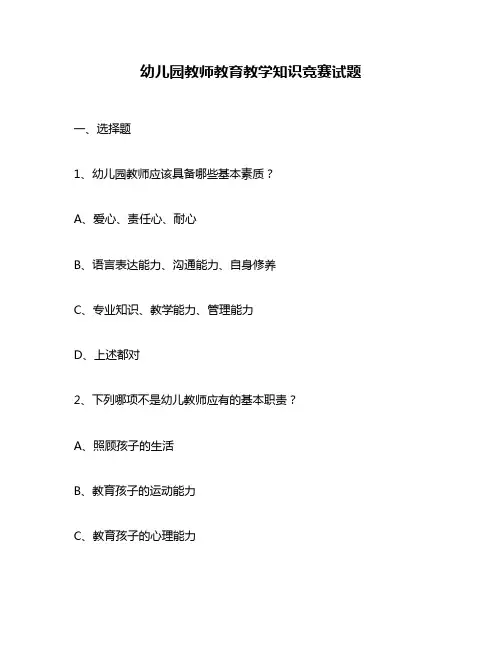 幼儿园教师教育教学知识竞赛试题

一、选择题

1、幼儿园教师应该具备哪些基本素质？

A、爱心、责任心、耐心

B、语言表达能力、沟通能力、自身修养

C、专业知识、教学能力、管理能力

D、上述都对

2、下列哪项不是幼儿教师应有的基本职责？

A、照顾孩子的生活

B、教育孩子的运动能力

C、教育孩子的心理能力